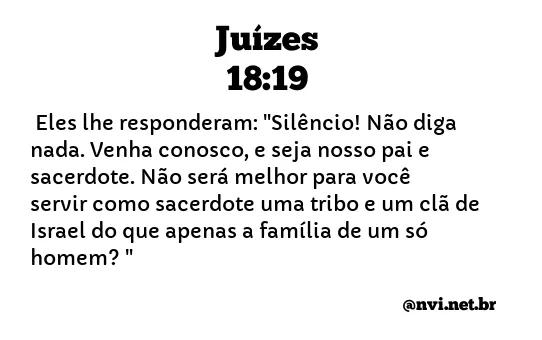 Juízes
18:19

Eles lhe responderam: "Silêncio! Não diga nada. Venha conosco, e seja nosso pai e sacerdote. Não será melhor para você servir como sacerdote uma tribo e um clã de Israel do que apenas a família de um só homem? "

@nvi.net.br